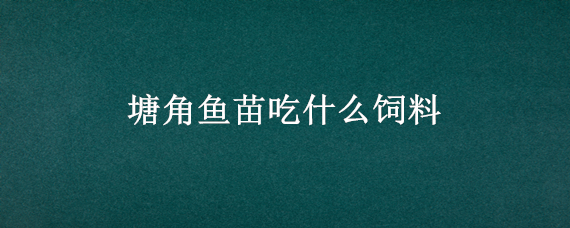 塘角鱼苗吃什么饲料